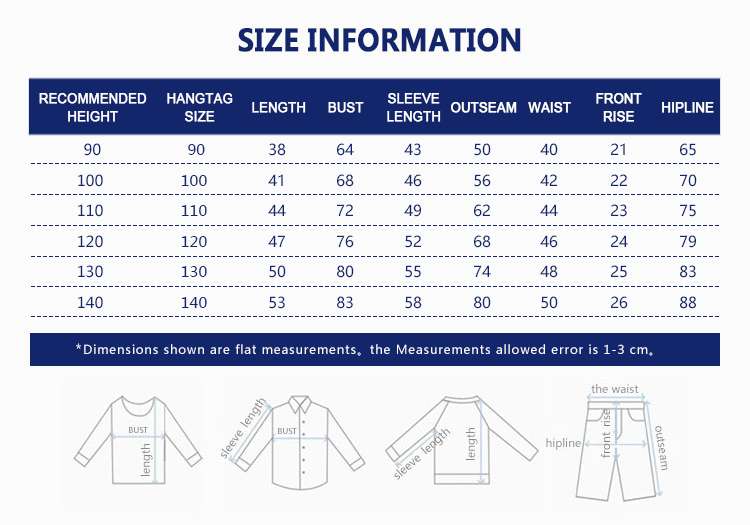 SIZE INFORMATION

| RECOMMENDED HEIGHT | HANGTAG SIZE | LENGTH | BUST | SLEEVE LENGTH | OUTSEAM | WAIST | FRONT RISE | HIPLINE |
|---|---|---|---|---|---|---|---|---|
| 90 | 90 | 38 | 64 | 43 | 50 | 40 | 21 | 65 |
| 100 | 100 | 41 | 68 | 46 | 56 | 42 | 22 | 70 |
| 110 | 110 | 44 | 72 | 49 | 62 | 44 | 23 | 75 |
| 120 | 120 | 47 | 76 | 52 | 68 | 46 | 24 | 79 |
| 130 | 130 | 50 | 80 | 55 | 74 | 48 | 25 | 83 |
| 140 | 140 | 53 | 83 | 58 | 80 | 50 | 26 | 88 |

*Dimensions shown are flat measurements。the Measurements allowed error is 1-3 cm。

BUST
length
sleeve length
BUST
sleeve length
length
the waist
hipline
front rise
outseam